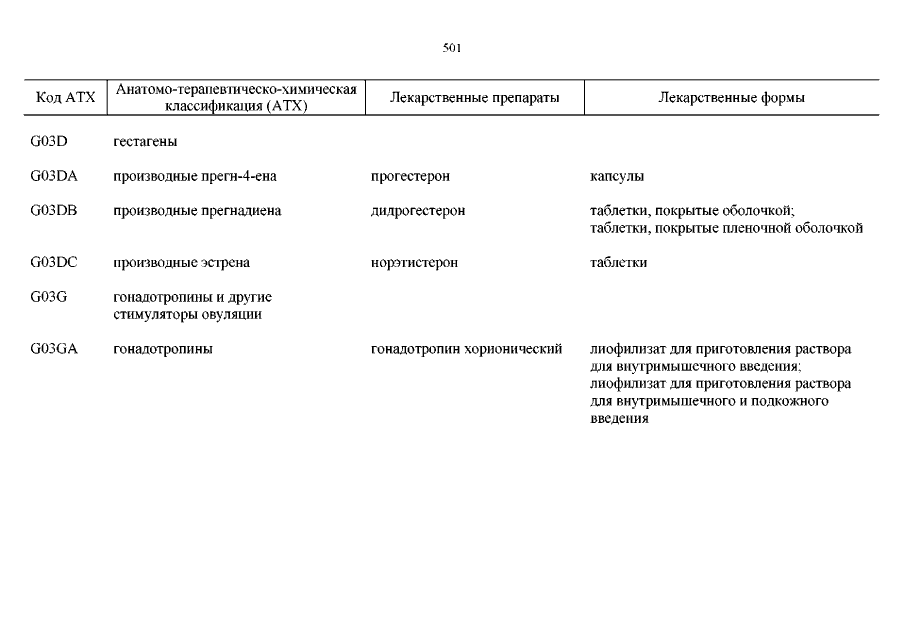 501

| Код АТХ | Анатомо-терапевтическо-химическая классификация (АТХ) | Лекарственные препараты | Лекарственные формы |
|---|---|---|---|
| G03D | гестагены | | |
| G03DA | производные прегн-4-ена | прогестерон | капсулы |
| G03DB | производные прегнадиена | дидрогестерон | таблетки, покрытые оболочкой; таблетки, покрытые пленочной оболочкой |
| G03DC | производные эстрена | норэтистерон | таблетки |
| G03G | гонадотропины и другие стимуляторы овуляции | | |
| G03GA | гонадотропины | гонадотропин хорионический | лиофилизат для приготовления раствора для внутримышечного введения; лиофилизат для приготовления раствора для внутримышечного и подкожного введения |